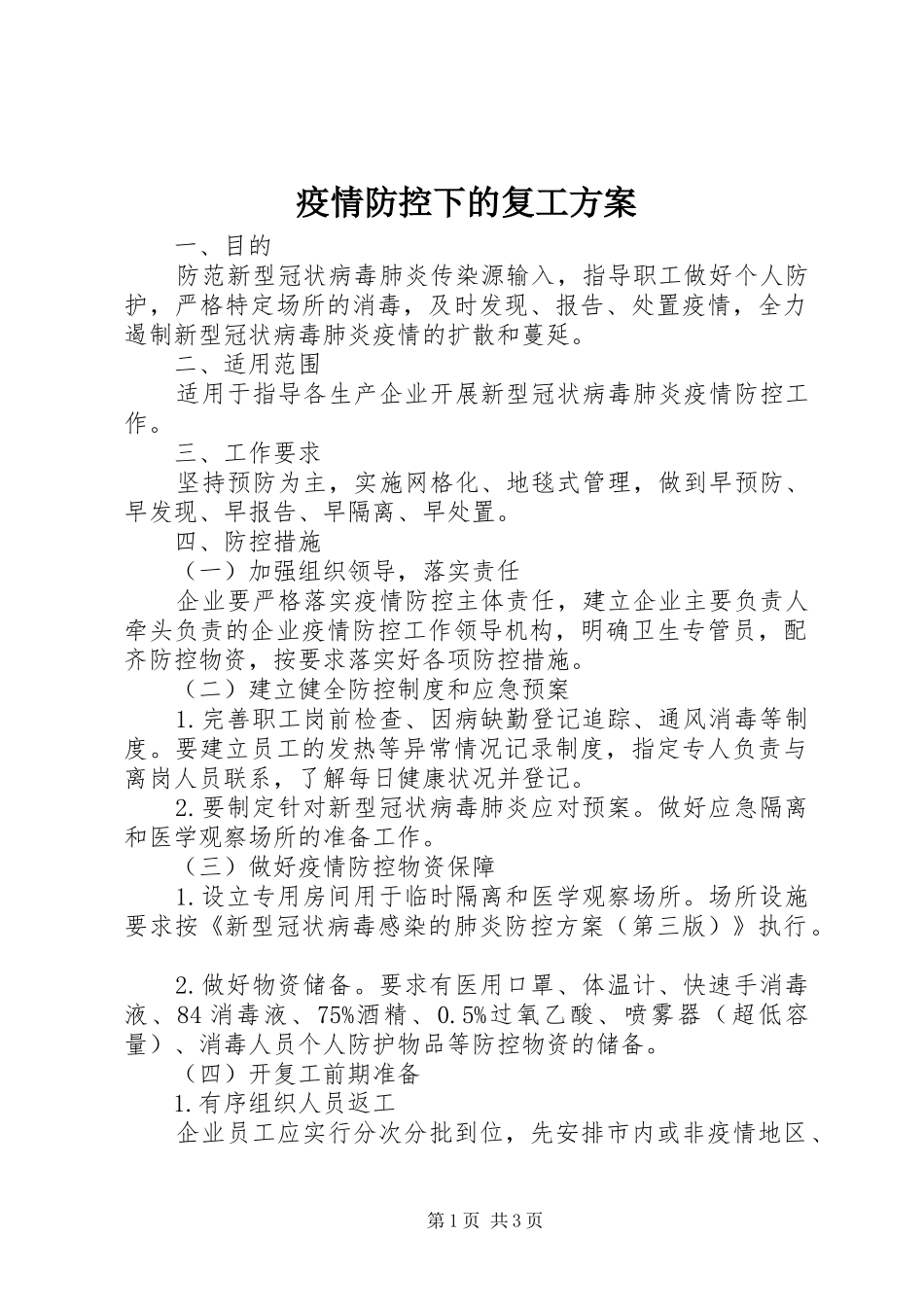 疫情防控下的复工方案

一、目的

防范新型冠状病毒肺炎传染源输入，指导职工做好个人防护，严格特定场所的消毒，及时发现、报告、处置疫情，全力遏制新型冠状病毒肺炎疫情的扩散和蔓延。

二、适用范围

适用于指导各生产企业开展新型冠状病毒肺炎疫情防控工作。

三、工作要求

坚持预防为主，实施网格化、地毯式管理，做到早预防、早发现、早报告、早隔离、早处置。

四、防控措施

（一）加强组织领导，落实责任

企业要严格落实疫情防控主体责任，建立企业主要负责人牵头负责的企业疫情防控工作领导机构，明确卫生专管员，配齐防控物资，按要求落实好各项防控措施。

（二）建立健全防控制度和应急预案

1.完善职工岗前检查、因病缺勤登记追踪、通风消毒等制度。要建立员工的发热等异常情况记录制度，指定专人负责与离岗人员联系，了解每日健康状况并登记。

2.要制定针对新型冠状病毒肺炎应对预案。做好应急隔离和医学观察场所的准备工作。

（三）做好疫情防控物资保障

1.设立专用房间用于临时隔离和医学观察场所。场所设施要求按《新型冠状病毒感染的肺炎防控方案（第三版）》执行。

2.做好物资储备。要求有医用口罩、体温计、快速手消毒液、84消毒液、75%酒精、0.5%过氧乙酸、喷雾器（超低容量）、消毒人员个人防护物品等防控物资的储备。

（四）开复工前期准备

1.有序组织人员返工

企业员工应实行分次分批到位，先安排市内或非疫情地区、

第1页 共3页